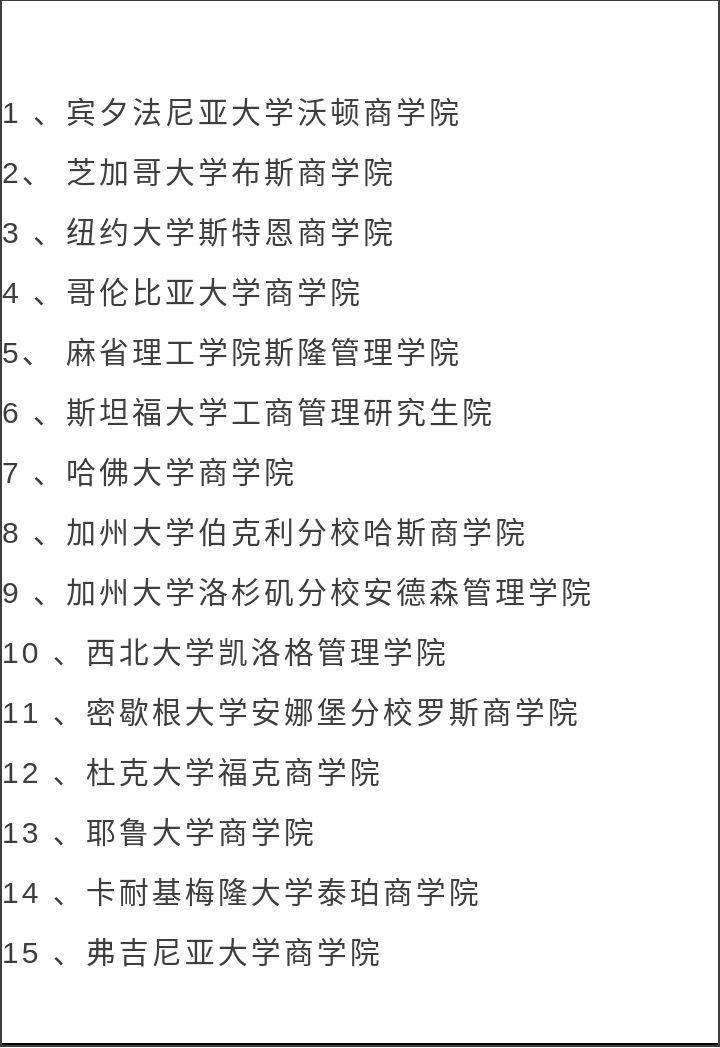 1 、宾夕法尼亚大学沃顿商学院

2、 芝加哥大学布斯商学院

3 、纽约大学斯特恩商学院

4 、哥伦比亚大学商学院

5、 麻省理工学院斯隆管理学院

6 、斯坦福大学工商管理研究生院

7 、哈佛大学商学院

8 、加州大学伯克利分校哈斯商学院

9 、加州大学洛杉矶分校安德森管理学院

10 、西北大学凯洛格管理学院

11 、密歇根大学安娜堡分校罗斯商学院

12 、杜克大学福克商学院

13 、耶鲁大学商学院

14 、卡耐基梅隆大学泰珀商学院

15 、弗吉尼亚大学商学院